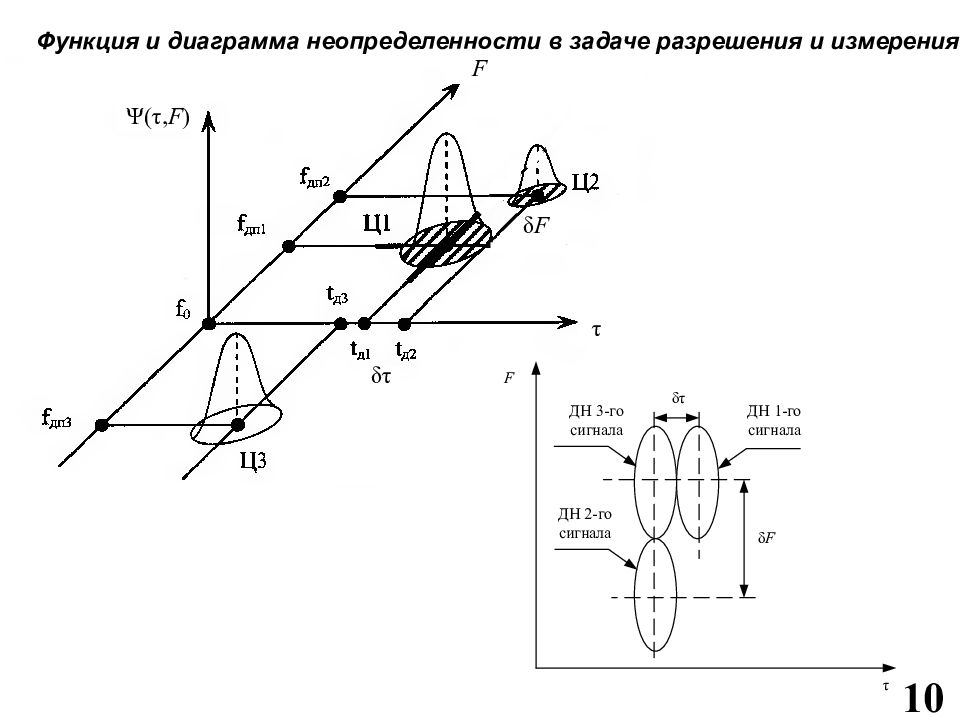 Функция и диаграмма неопределенности в задаче разрешения и измерения

$F$

$\Psi(\tau,F)$

$f_{дп2}$

Ц2

$f_{дп1}$

Ц1

$\delta F$

$f_0$

$t_{д3}$

$\tau$

$t_{д1}$

$t_{д2}$

$\delta\tau$

$f_{дп3}$

Ц3

$F$

$\delta\tau$

ДН 3-го сигнала

ДН 1-го сигнала

ДН 2-го сигнала

$\delta F$

$\tau$

10